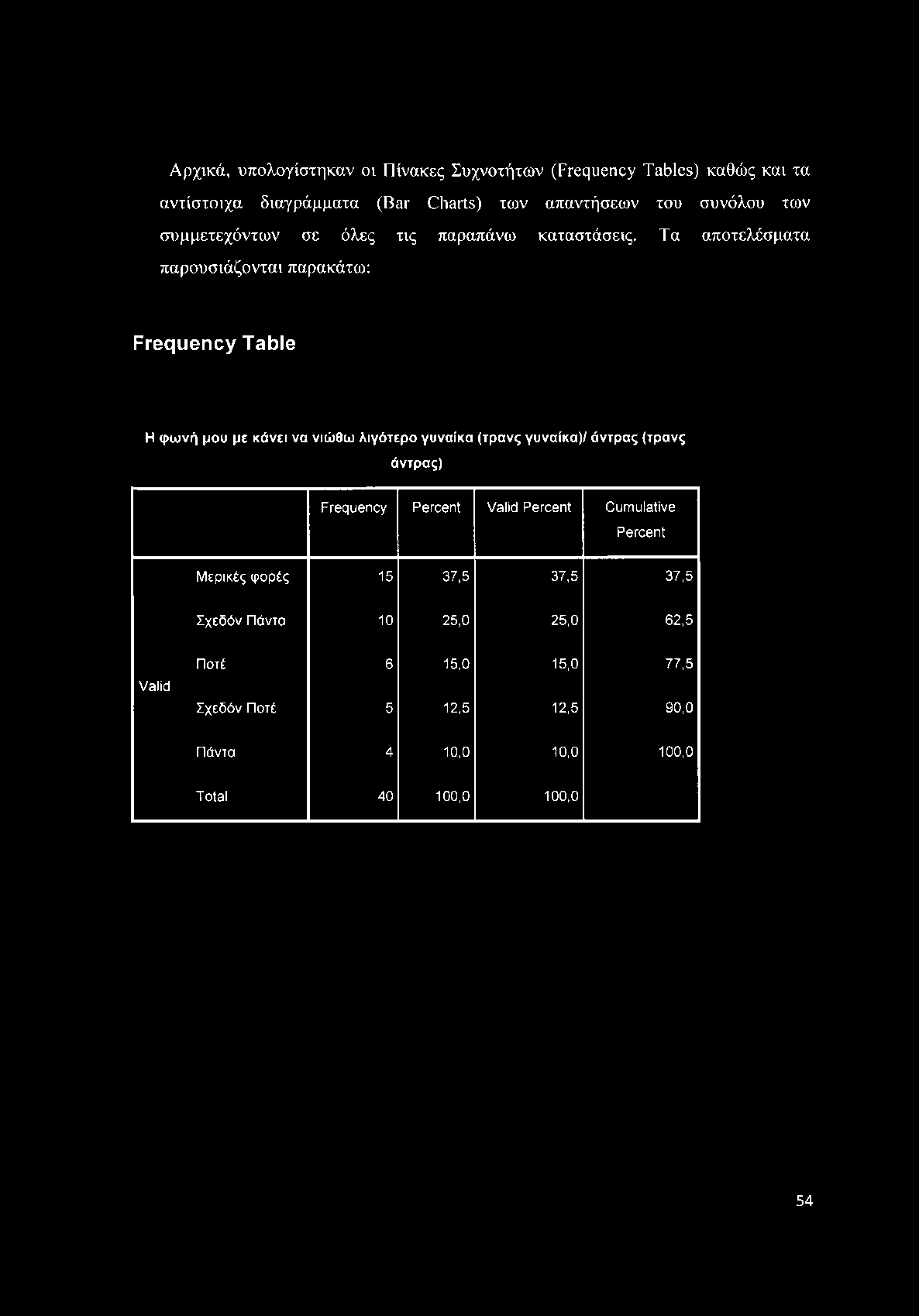 Αρχικά, υπολογίστηκαν οι Πίνακες Συχνοτήτων (Frequency Tables) καθώς και τα αντίστοιχα διαγράμματα (Bar Charts) των απαντήσεων του συνόλου των συμμετεχόντων σε όλες τις παραπάνω καταστάσεις. Τα αποτελέσματα παρουσιάζονται παρακάτω:

Frequency Table

Η φωνή μου με κάνει να νιώθω λιγότερο γυναίκα (τρανς γυναίκα)/ άντρας (τρανς άντρας)

| | | Frequency | Percent | Valid Percent | Cumulative Percent |
|---|---|---|---|---|---|
| Valid | Μερικές φορές | 15 | 37,5 | 37,5 | 37,5 |
| | Σχεδόν Πάντα | 10 | 25,0 | 25,0 | 62,5 |
| | Ποτέ | 6 | 15,0 | 15,0 | 77,5 |
| | Σχεδόν Ποτέ | 5 | 12,5 | 12,5 | 90,0 |
| | Πάντα | 4 | 10,0 | 10,0 | 100,0 |
| | Total | 40 | 100,0 | 100,0 | |

54